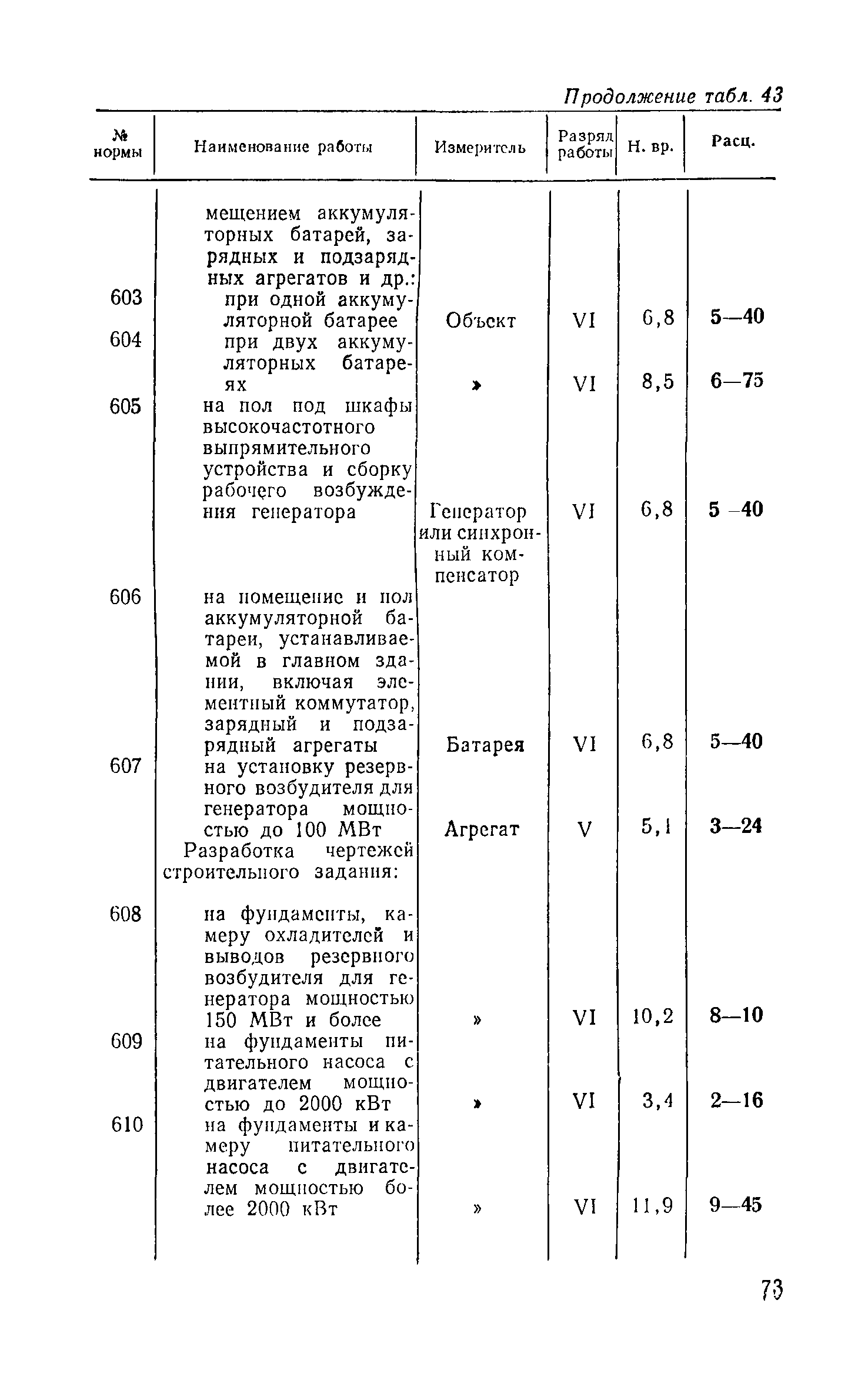 Продолжение табл. 43

| № нормы | Наименование работы | Измеритель | Разряд работы | Н. вр. | Расц. |
|---|---|---|---|---|---|
| | мещением аккумуляторных батарей, зарядных и подзарядных агрегатов и др.: | | | | |
| 603 | при одной аккумуляторной батарее | Объект | VI | 6,8 | 5—40 |
| 604 | при двух аккумуляторных батареях | » | VI | 8,5 | 6—75 |
| 605 | на пол под шкафы высокочастотного выпрямительного устройства и сборку рабочего возбуждения генератора | Генератор или синхронный компенсатор | VI | 6,8 | 5—40 |
| 606 | на помещение и пол аккумуляторной батареи, устанавливаемой в главном здании, включая элементный коммутатор, зарядный и подзарядный агрегаты | Батарея | VI | 6,8 | 5—40 |
| 607 | на установку резервного возбудителя для генератора мощностью до 100 МВт | Агрегат | V | 5,1 | 3—24 |
| | Разработка чертежей строительного задания: | | | | |
| 608 | на фундаменты, камеру охладителей и выводов резервного возбудителя для генератора мощностью 150 МВт и более | » | VI | 10,2 | 8—10 |
| 609 | на фундаменты питательного насоса с двигателем мощностью до 2000 кВт | » | VI | 3,4 | 2—16 |
| 610 | на фундаменты и камеру питательного насоса с двигателем мощностью более 2000 кВт | » | VI | 11,9 | 9—45 |

73